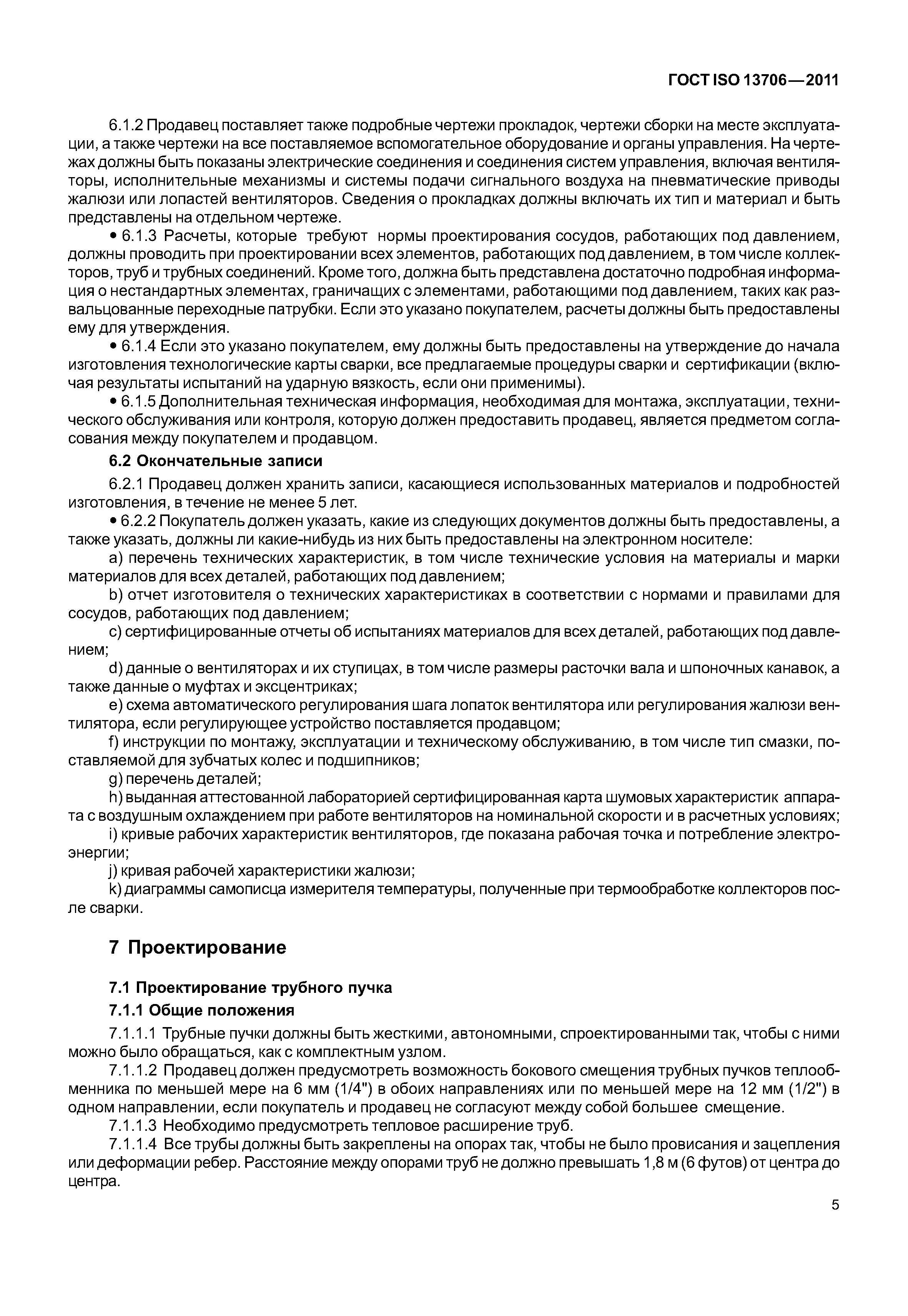 ГОСТ ISO 13706—2011

6.1.2 Продавец поставляет также подробные чертежи прокладок, чертежи сборки на месте эксплуатации, а также чертежи на все поставляемое вспомогательное оборудование и органы управления. На чертежах должны быть показаны электрические соединения и соединения систем управления, включая вентиляторы, исполнительные механизмы и системы подачи сигнального воздуха на пневматические приводы жалюзи или лопастей вентиляторов. Сведения о прокладках должны включать их тип и материал и быть представлены на отдельном чертеже.

• 6.1.3 Расчеты, которые требуют нормы проектирования сосудов, работающих под давлением, должны проводить при проектировании всех элементов, работающих под давлением, в том числе коллекторов, труб и трубных соединений. Кроме того, должна быть представлена достаточно подробная информация о нестандартных элементах, граничащих с элементами, работающими под давлением, таких как развальцованные переходные патрубки. Если это указано покупателем, расчеты должны быть предоставлены ему для утверждения.

• 6.1.4 Если это указано покупателем, ему должны быть предоставлены на утверждение до начала изготовления технологические карты сварки, все предлагаемые процедуры сварки и сертификации (включая результаты испытаний на ударную вязкость, если они применимы).

• 6.1.5 Дополнительная техническая информация, необходимая для монтажа, эксплуатации, технического обслуживания или контроля, которую должен предоставить продавец, является предметом согласования между покупателем и продавцом.

6.2 Окончательные записи

6.2.1 Продавец должен хранить записи, касающиеся использованных материалов и подробностей изготовления, в течение не менее 5 лет.

• 6.2.2 Покупатель должен указать, какие из следующих документов должны быть предоставлены, а также указать, должны ли какие-нибудь из них быть предоставлены на электронном носителе:

a) перечень технических характеристик, в том числе технические условия на материалы и марки материалов для всех деталей, работающих под давлением;

b) отчет изготовителя о технических характеристиках в соответствии с нормами и правилами для сосудов, работающих под давлением;

c) сертифицированные отчеты об испытаниях материалов для всех деталей, работающих под давлением;

d) данные о вентиляторах и их ступицах, в том числе размеры расточки вала и шпоночных канавок, а также данные о муфтах и эксцентриках;

e) схема автоматического регулирования шага лопаток вентилятора или регулирования жалюзи вентилятора, если регулирующее устройство поставляется продавцом;

f) инструкции по монтажу, эксплуатации и техническому обслуживанию, в том числе тип смазки, поставляемой для зубчатых колес и подшипников;

g) перечень деталей;

h) выданная аттестованной лабораторией сертифицированная карта шумовых характеристик аппарата с воздушным охлаждением при работе вентиляторов на номинальной скорости и в расчетных условиях;

i) кривые рабочих характеристик вентиляторов, где показана рабочая точка и потребление электроэнергии;

j) кривая рабочей характеристики жалюзи;

k) диаграммы самописца измерителя температуры, полученные при термообработке коллекторов после сварки.

7 Проектирование

7.1 Проектирование трубного пучка

7.1.1 Общие положения

7.1.1.1 Трубные пучки должны быть жесткими, автономными, спроектированными так, чтобы с ними можно было обращаться, как с комплектным узлом.

7.1.1.2 Продавец должен предусмотреть возможность бокового смещения трубных пучков теплообменника по меньшей мере на 6 мм (1/4") в обоих направлениях или по меньшей мере на 12 мм (1/2") в одном направлении, если покупатель и продавец не согласуют между собой большее смещение.

7.1.1.3 Необходимо предусмотреть тепловое расширение труб.

7.1.1.4 Все трубы должны быть закреплены на опорах так, чтобы не было провисания и зацепления или деформации ребер. Расстояние между опорами труб не должно превышать 1,8 м (6 футов) от центра до центра.

5